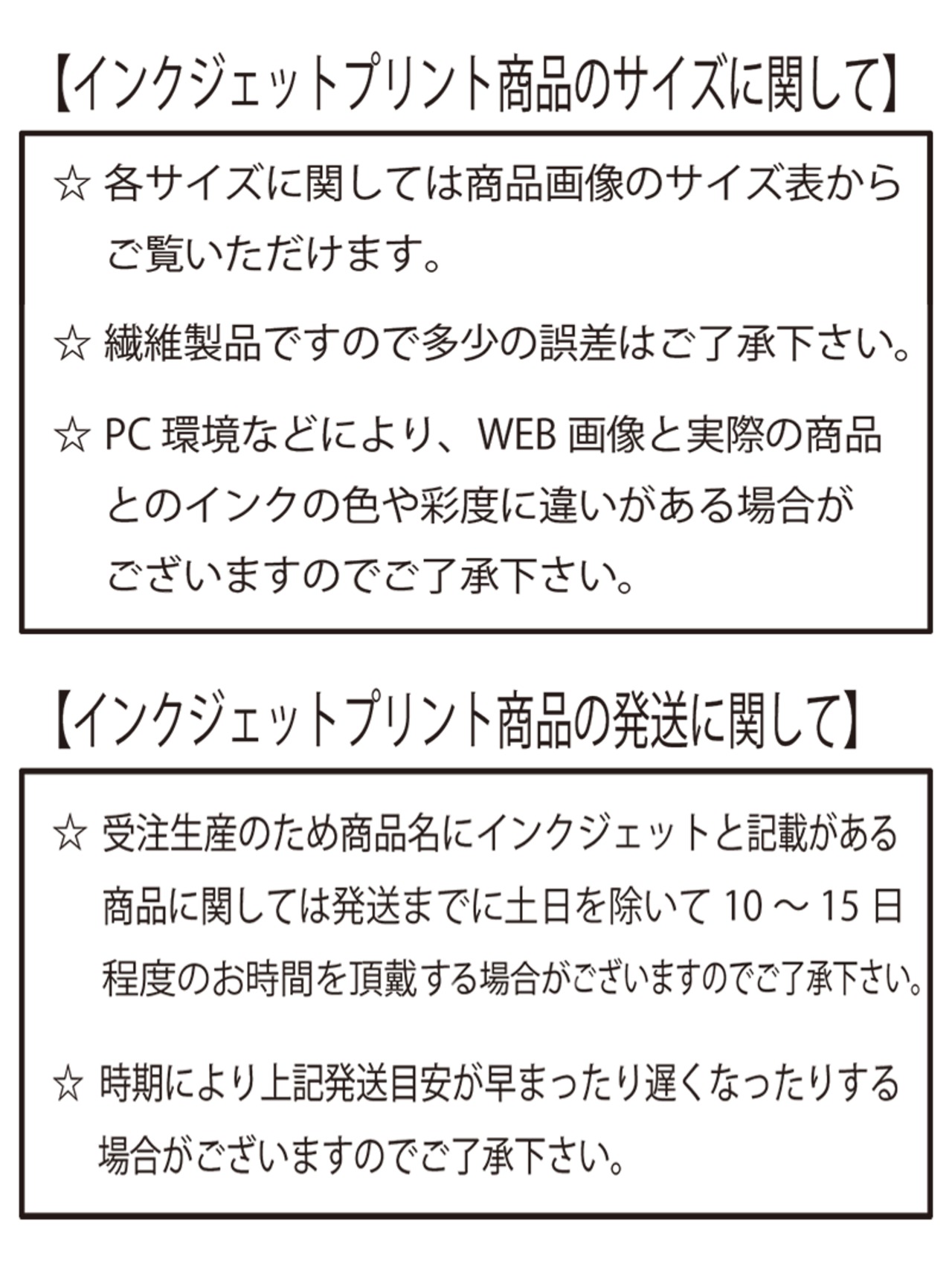 【インクジェットプリント商品のサイズに関して】

☆ 各サイズに関しては商品画像のサイズ表からご覧いただけます。

☆ 繊維製品ですので多少の誤差はご了承下さい。

☆ PC 環境などにより、WEB 画像と実際の商品とのインクの色や彩度に違いがある場合がございますのでご了承下さい。

【インクジェットプリント商品の発送に関して】

☆ 受注生産のため商品名にインクジェットと記載がある商品に関しては発送までに土日を除いて 10 ～ 15 日程度のお時間を頂戴する場合がございますのでご了承下さい。

☆ 時期により上記発送目安が早まったり遅くなったりする場合がございますのでご了承下さい。